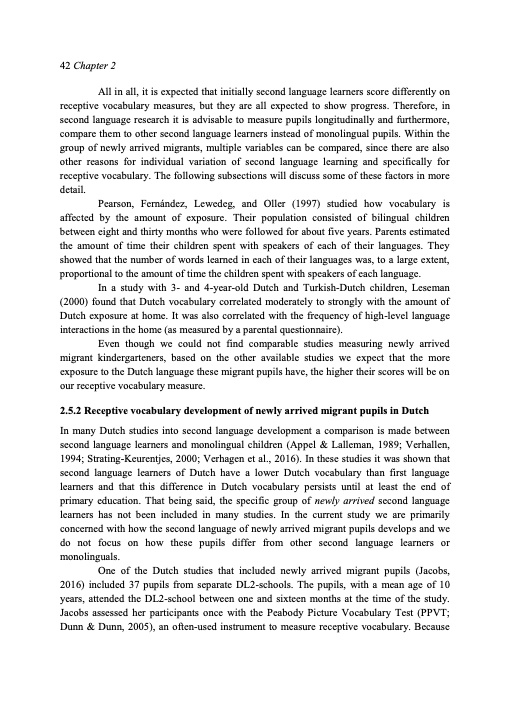 42 Chapter 2

All in all, it is expected that initially second language learners score differently on receptive vocabulary measures, but they are all expected to show progress. Therefore, in second language research it is advisable to measure pupils longitudinally and furthermore, compare them to other second language learners instead of monolingual pupils. Within the group of newly arrived migrants, multiple variables can be compared, since there are also other reasons for individual variation of second language learning and specifically for receptive vocabulary. The following subsections will discuss some of these factors in more detail.

Pearson, Fernández, Lewedeg, and Oller (1997) studied how vocabulary is affected by the amount of exposure. Their population consisted of bilingual children between eight and thirty months who were followed for about five years. Parents estimated the amount of time their children spent with speakers of each of their languages. They showed that the number of words learned in each of their languages was, to a large extent, proportional to the amount of time the children spent with speakers of each language.

In a study with 3- and 4-year-old Dutch and Turkish-Dutch children, Leseman (2000) found that Dutch vocabulary correlated moderately to strongly with the amount of Dutch exposure at home. It was also correlated with the frequency of high-level language interactions in the home (as measured by a parental questionnaire).

Even though we could not find comparable studies measuring newly arrived migrant kindergarteners, based on the other available studies we expect that the more exposure to the Dutch language these migrant pupils have, the higher their scores will be on our receptive vocabulary measure.

2.5.2 Receptive vocabulary development of newly arrived migrant pupils in Dutch

In many Dutch studies into second language development a comparison is made between second language learners and monolingual children (Appel & Lalleman, 1989; Verhallen, 1994; Strating-Keurentjes, 2000; Verhagen et al., 2016). In these studies it was shown that second language learners of Dutch have a lower Dutch vocabulary than first language learners and that this difference in Dutch vocabulary persists until at least the end of primary education. That being said, the specific group of newly arrived second language learners has not been included in many studies. In the current study we are primarily concerned with how the second language of newly arrived migrant pupils develops and we do not focus on how these pupils differ from other second language learners or monolinguals.

One of the Dutch studies that included newly arrived migrant pupils (Jacobs, 2016) included 37 pupils from separate DL2-schools. The pupils, with a mean age of 10 years, attended the DL2-school between one and sixteen months at the time of the study. Jacobs assessed her participants once with the Peabody Picture Vocabulary Test (PPVT; Dunn & Dunn, 2005), an often-used instrument to measure receptive vocabulary. Because